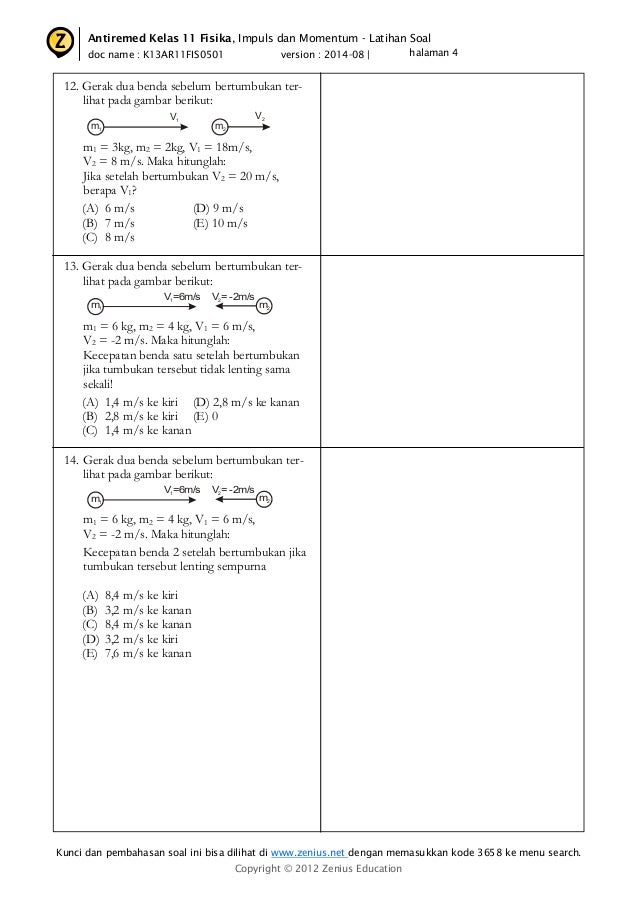 Z

Antiremed Kelas 11 Fisika, Impuls dan Momentum - Latihan Soal
doc name : K13AR11FIS0501 version : 2014-08 | halaman 4

12. Gerak dua benda sebelum bertumbukan terlihat pada gambar berikut:

$m_1$ $V_1$ $m_2$ $V_2$

$m_1$ = 3kg, $m_2$ = 2kg, $V_1$ = 18m/s, $V_2$ = 8 m/s. Maka hitunglah:
Jika setelah bertumbukan $V_2$ = 20 m/s, berapa $V_1$?

(A) 6 m/s
(B) 7 m/s
(C) 8 m/s
(D) 9 m/s
(E) 10 m/s

13. Gerak dua benda sebelum bertumbukan terlihat pada gambar berikut:

$m_1$ $V_1$=6m/s $V_2$= -2m/s $m_2$

$m_1$ = 6 kg, $m_2$ = 4 kg, $V_1$ = 6 m/s, $V_2$ = -2 m/s. Maka hitunglah:
Kecepatan benda satu setelah bertumbukan jika tumbukan tersebut tidak lenting sama sekali!

(A) 1,4 m/s ke kiri
(B) 2,8 m/s ke kiri
(C) 1,4 m/s ke kanan
(D) 2,8 m/s ke kanan
(E) 0

14. Gerak dua benda sebelum bertumbukan terlihat pada gambar berikut:

$m_1$ $V_1$=6m/s $V_2$= -2m/s $m_2$

$m_1$ = 6 kg, $m_2$ = 4 kg, $V_1$ = 6 m/s, $V_2$ = -2 m/s. Maka hitunglah:
Kecepatan benda 2 setelah bertumbukan jika tumbukan tersebut lenting sempurna

(A) 8,4 m/s ke kiri
(B) 3,2 m/s ke kanan
(C) 8,4 m/s ke kanan
(D) 3,2 m/s ke kiri
(E) 7,6 m/s ke kanan

Kunci dan pembahasan soal ini bisa dilihat di www.zenius.net dengan memasukkan kode 3658 ke menu search.
Copyright © 2012 Zenius Education